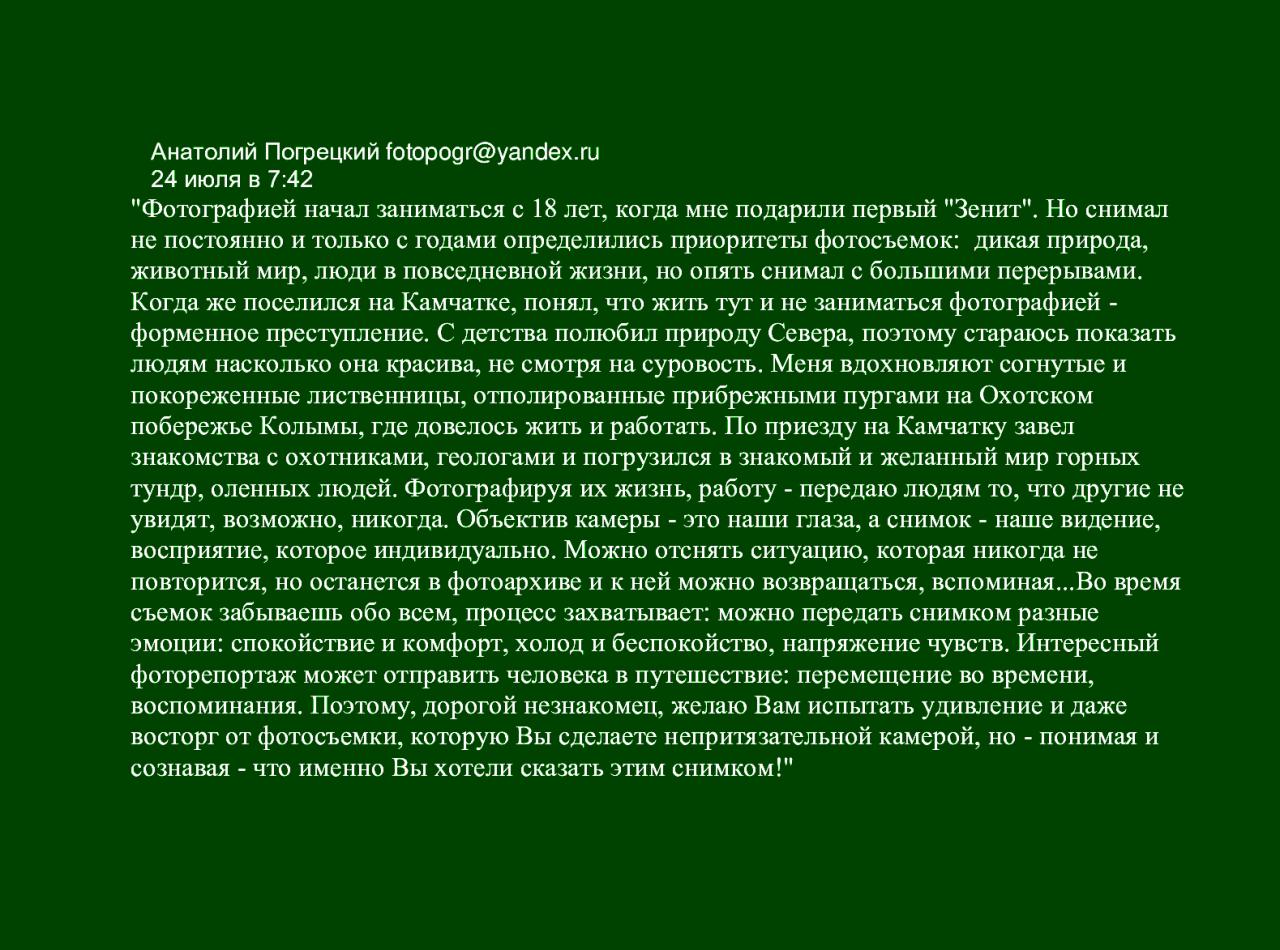 Анатолий Погрецкий fotopogr@yandex.ru
24 июля в 7:42

"Фотографией начал заниматься с 18 лет, когда мне подарили первый "Зенит". Но снимал не постоянно и только с годами определились приоритеты фотосъемок: дикая природа, животный мир, люди в повседневной жизни, но опять снимал с большими перерывами. Когда же поселился на Камчатке, понял, что жить тут и не заниматься фотографией - форменное преступление. С детства полюбил природу Севера, поэтому стараюсь показать людям насколько она красива, не смотря на суровость. Меня вдохновляют согнутые и покореженные лиственницы, отполированные прибрежными пургами на Охотском побережье Колымы, где довелось жить и работать. По приезду на Камчатку завел знакомства с охотниками, геологами и погрузился в знакомый и желанный мир горных тундр, оленных людей. Фотографируя их жизнь, работу - передаю людям то, что другие не увидят, возможно, никогда. Объектив камеры - это наши глаза, а снимок - наше видение, восприятие, которое индивидуально. Можно отснять ситуацию, которая никогда не повторится, но останется в фотоархиве и к ней можно возвращаться, вспоминая...Во время съемок забываешь обо всем, процесс захватывает: можно передать снимком разные эмоции: спокойствие и комфорт, холод и беспокойство, напряжение чувств. Интересный фоторепортаж может отправить человека в путешествие: перемещение во времени, воспоминания. Поэтому, дорогой незнакомец, желаю Вам испытать удивление и даже восторг от фотосъемки, которую Вы сделаете непритязательной камерой, но - понимая и сознавая - что именно Вы хотели сказать этим снимком!"